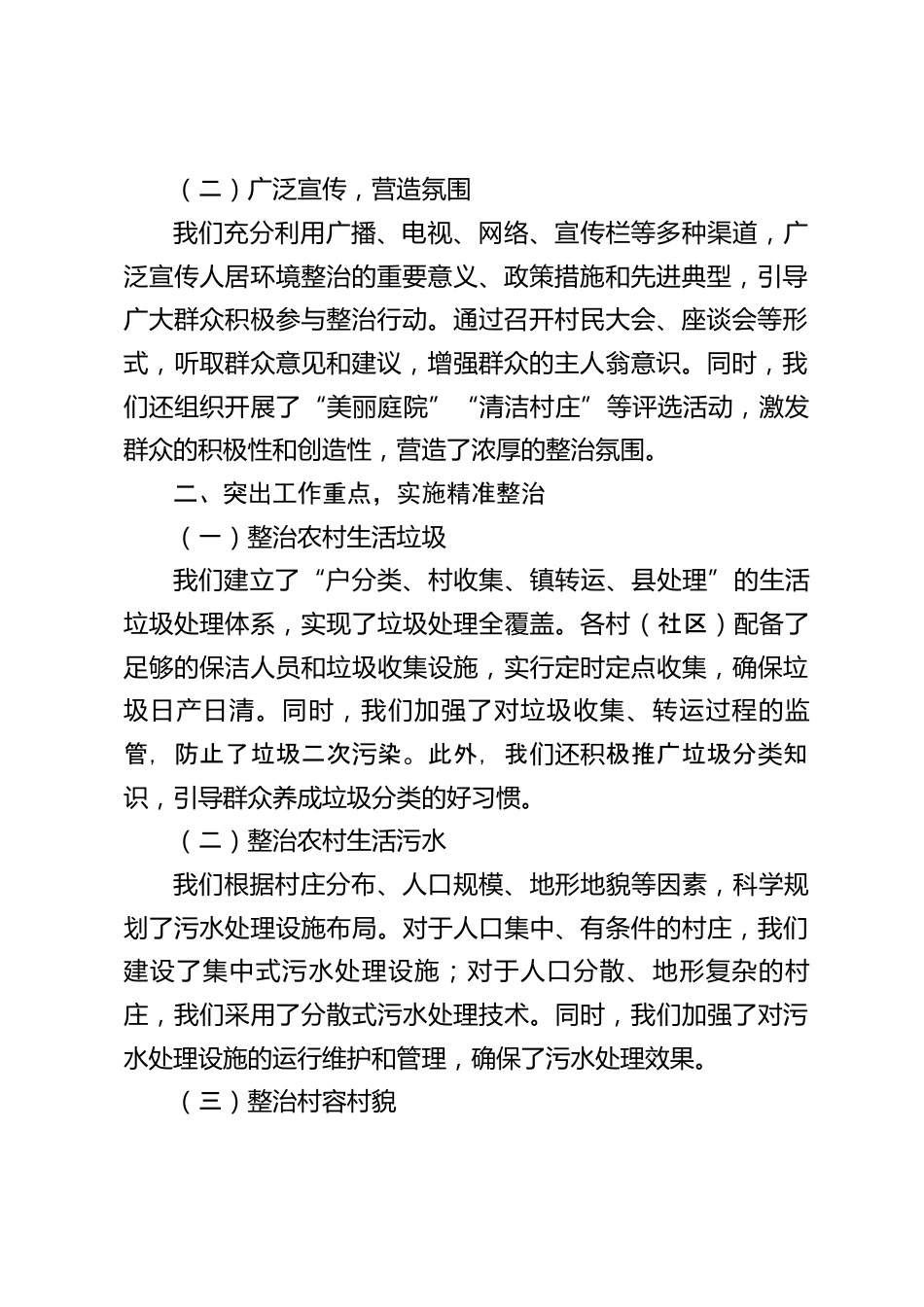 （二）广泛宣传，营造氛围

我们充分利用广播、电视、网络、宣传栏等多种渠道，广泛宣传人居环境整治的重要意义、政策措施和先进典型，引导广大群众积极参与整治行动。通过召开村民大会、座谈会等形式，听取群众意见和建议，增强群众的主人翁意识。同时，我们还组织开展了“美丽庭院”“清洁村庄”等评选活动，激发群众的积极性和创造性，营造了浓厚的整治氛围。

二、突出工作重点，实施精准整治

（一）整治农村生活垃圾

我们建立了“户分类、村收集、镇转运、县处理”的生活垃圾处理体系，实现了垃圾处理全覆盖。各村（社区）配备了足够的保洁人员和垃圾收集设施，实行定时定点收集，确保垃圾日产日清。同时，我们加强了对垃圾收集、转运过程的监管，防止了垃圾二次污染。此外，我们还积极推广垃圾分类知识，引导群众养成垃圾分类的好习惯。

（二）整治农村生活污水

我们根据村庄分布、人口规模、地形地貌等因素，科学规划了污水处理设施布局。对于人口集中、有条件的村庄，我们建设了集中式污水处理设施；对于人口分散、地形复杂的村庄，我们采用了分散式污水处理技术。同时，我们加强了对污水处理设施的运行维护和管理，确保了污水处理效果。

（三）整治村容村貌